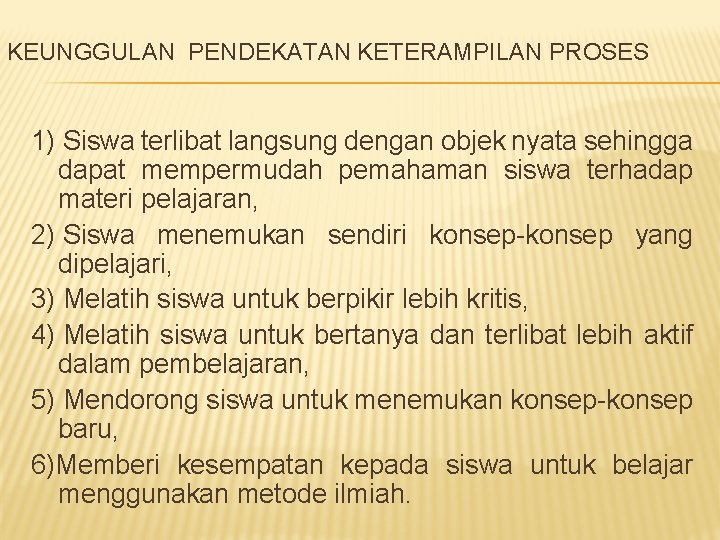 KEUNGGULAN PENDEKATAN KETERAMPILAN PROSES

1) Siswa terlibat langsung dengan objek nyata sehingga dapat mempermudah pemahaman siswa terhadap materi pelajaran,

2) Siswa menemukan sendiri konsep-konsep yang dipelajari,

3) Melatih siswa untuk berpikir lebih kritis,

4) Melatih siswa untuk bertanya dan terlibat lebih aktif dalam pembelajaran,

5) Mendorong siswa untuk menemukan konsep-konsep baru,

6)Memberi kesempatan kepada siswa untuk belajar menggunakan metode ilmiah.